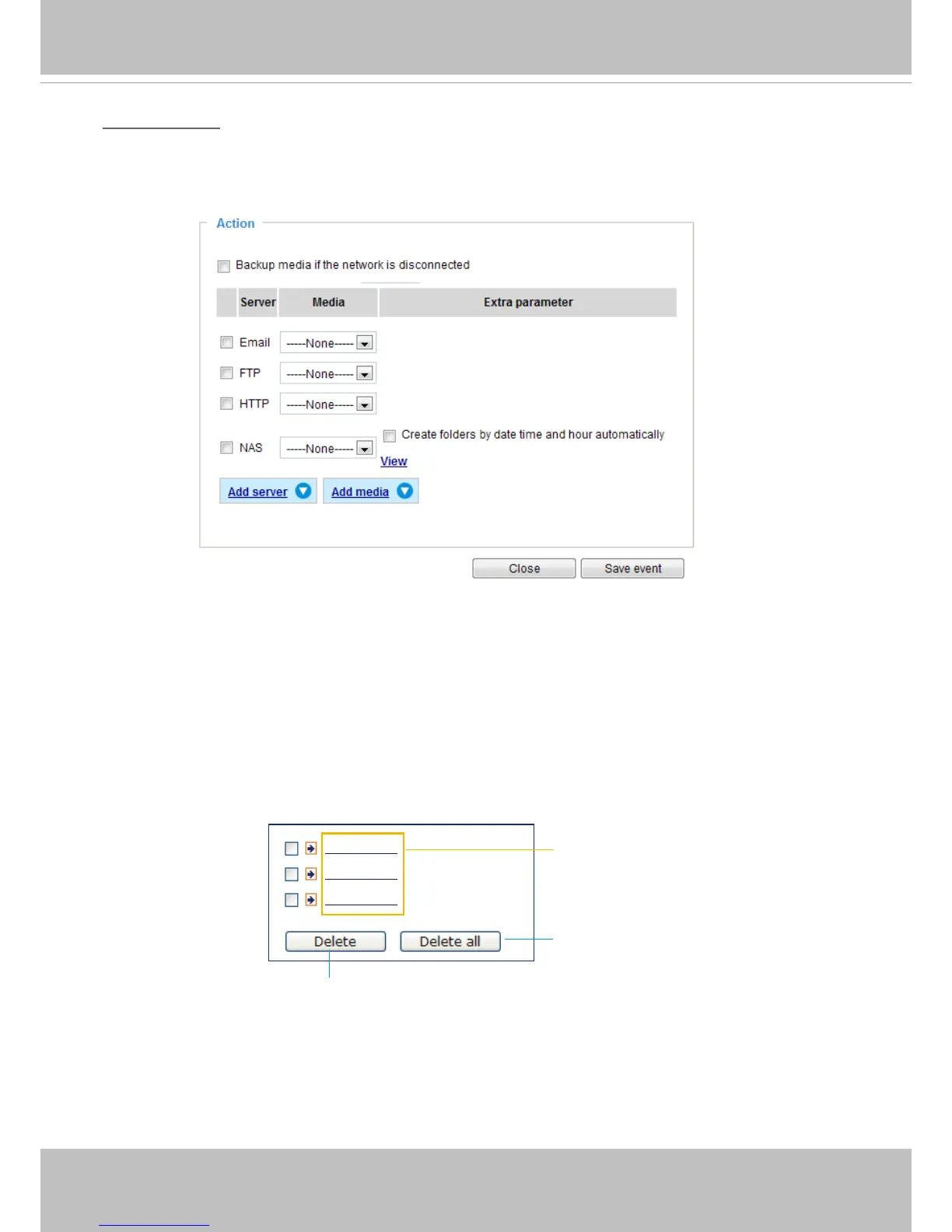 Action

Backup media if the network is disconnected

| | Server | Media | Extra parameter |
|---|---|---|---|
| | Email | -----None----- | |
| | FTP | -----None----- | |
| | HTTP | -----None----- | |
| | NAS | -----None----- | Create folders by date time and hour automatically View |

Add server Add media

Close Save event

Delete Delete all